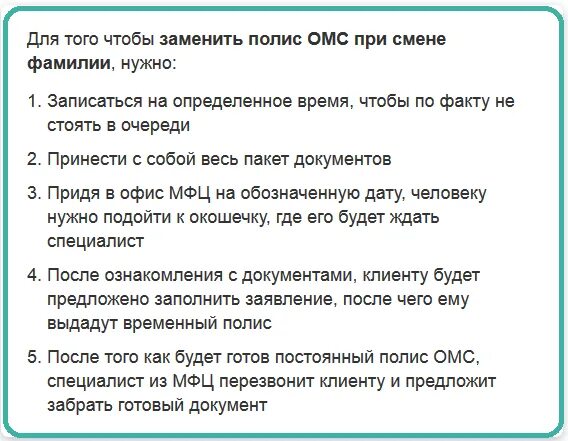 Для того чтобы заменить полис ОМС при смене фамилии, нужно:

1. Записаться на определенное время, чтобы по факту не стоять в очереди

2. Принести с собой весь пакет документов

3. Придя в офис МФЦ на обозначенную дату, человеку нужно подойти к окошечку, где его будет ждать специалист

4. После ознакомления с документами, клиенту будет предложено заполнить заявление, после чего ему выдадут временный полис

5. После того как будет готов постоянный полис ОМС, специалист из МФЦ перезвонит клиенту и предложит забрать готовый документ